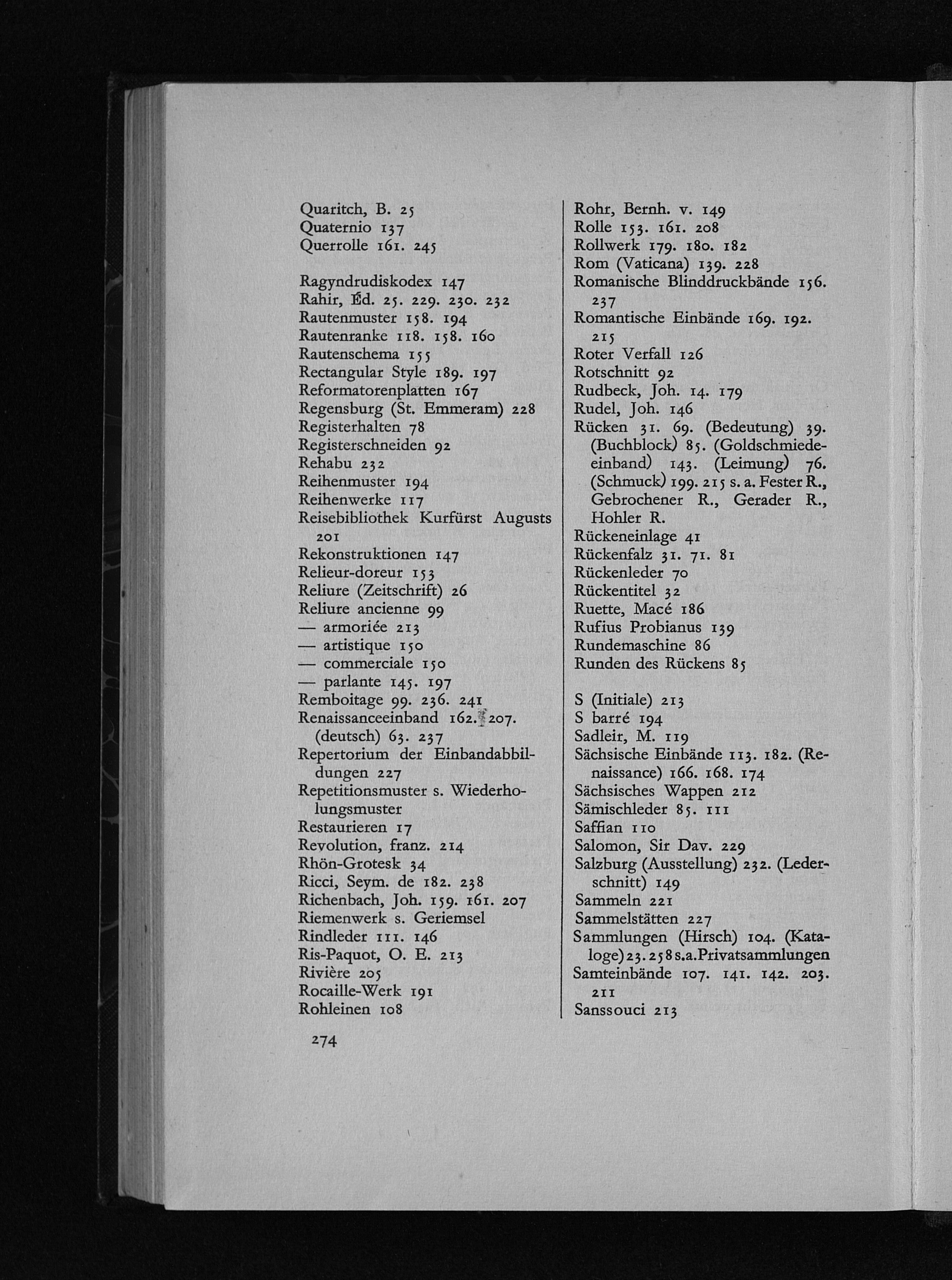 Quaritch, B. 25
Quaternio 137
Querrolle 161. 245

Ragyndrudiskodex 147
Rahir, Éd. 25. 229. 230. 232
Rautenmuster 158. 194
Rautenranke 118. 158. 160
Rautenschema 155
Rectangular Style 189. 197
Reformatorenplatten 167
Regensburg (St. Emmeram) 228
Registerhalten 78
Registerschneiden 92
Rehabu 232
Reihenmuster 194
Reihenwerke 117
Reisebibliothek Kurfürst Augusts 201
Rekonstruktionen 147
Relieur-doreur 153
Reliure (Zeitschrift) 26
Reliure ancienne 99
— armoriée 213
— artistique 150
— commerciale 150
— parlante 145. 197
Remboitage 99. 236. 241
Renaissanceeinband 162. 207. (deutsch) 63. 237
Repertorium der Einbandabbildungen 227
Repetitionsmuster s. Wiederholungsmuster
Restaurieren 17
Revolution, franz. 214
Rhön-Grotesk 34
Ricci, Seym. de 182. 238
Richenbach, Joh. 159. 161. 207
Riemenwerk s. Geriemsel
Rindleder 111. 146
Ris-Paquot, O. E. 213
Rivière 205
Rocaille-Werk 191
Rohleinen 108

274

Rohr, Bernh. v. 149
Rolle 153. 161. 208
Rollwerk 179. 180. 182
Rom (Vaticana) 139. 228
Romanische Blinddruckbände 156. 237
Romantische Einbände 169. 192. 215
Roter Verfall 126
Rotschnitt 92
Rudbeck, Joh. 14. 179
Rudel, Joh. 146
Rücken 31. 69. (Bedeutung) 39. (Buchblock) 85. (Goldschmiedeeinband) 143. (Leimung) 76. (Schmuck) 199. 215 s. a. Fester R., Gebrochener R., Gerader R., Hohler R.
Rückeneinlage 41
Rückenfalz 31. 71. 81
Rückenleder 70
Rückentitel 32
Ruette, Macé 186
Rufius Probianus 139
Rundemaschine 86
Runden des Rückens 85

S (Initiale) 213
S barré 194
Sadleir, M. 119
Sächsische Einbände 113. 182. (Renaissance) 166. 168. 174
Sächsisches Wappen 212
Sämischleder 85. 111
Saffian 110
Salomon, Sir Dav. 229
Salzburg (Ausstellung) 232. (Lederschnitt) 149
Sammeln 221
Sammelstätten 227
Sammlungen (Hirsch) 104. (Kataloge) 23. 258 s.a. Privatsammlungen
Samteinbände 107. 141. 142. 203. 211
Sanssouci 213